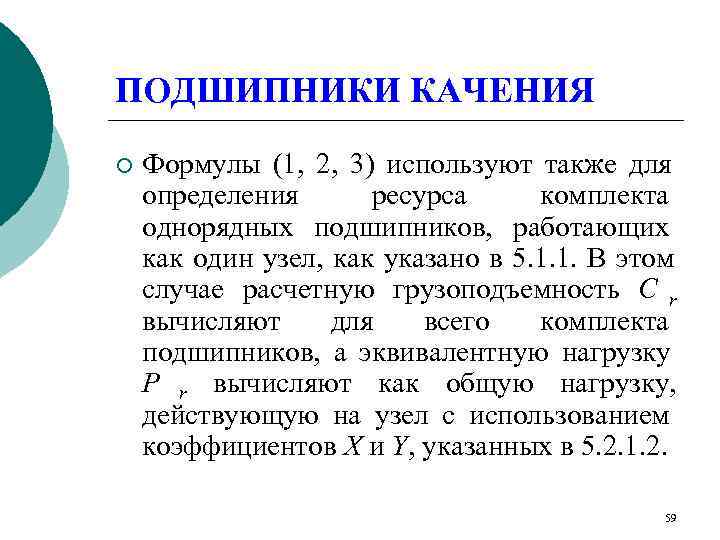 ПОДШИПНИКИ КАЧЕНИЯ

Формулы (1, 2, 3) используют также для определения ресурса комплекта однорядных подшипников, работающих как один узел, как указано в 5.1.1. В этом случае расчетную грузоподъемность $C_r$ вычисляют для всего комплекта подшипников, а эквивалентную нагрузку $P_r$ вычисляют как общую нагрузку, действующую на узел с использованием коэффициентов $X$ и $Y$, указанных в 5.2.1.2.

59